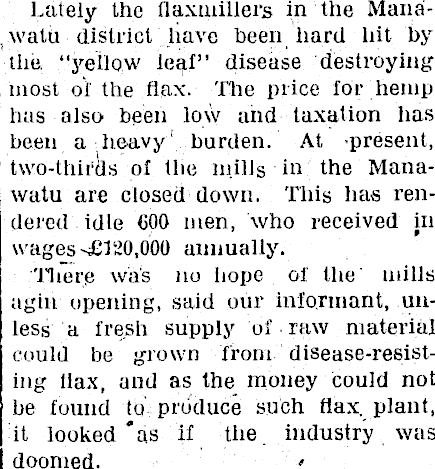 Lately the flaxmillers in the Manawatu district have been hard hit by the "yellow leaf" disease destroying most of the flax. The price for hemp has also been low and taxation has been a heavy burden. At present, two-thirds of the mills in the Manawatu are closed down. This has rendered idle 600 men, who received in wages £120,000 annually.

There was no hope of the mills agin opening, said our informant, unless a fresh supply of raw material could be grown from disease-resisting flax, and as the money could not be found to produce such flax plant, it looked as if the industry was doomed.